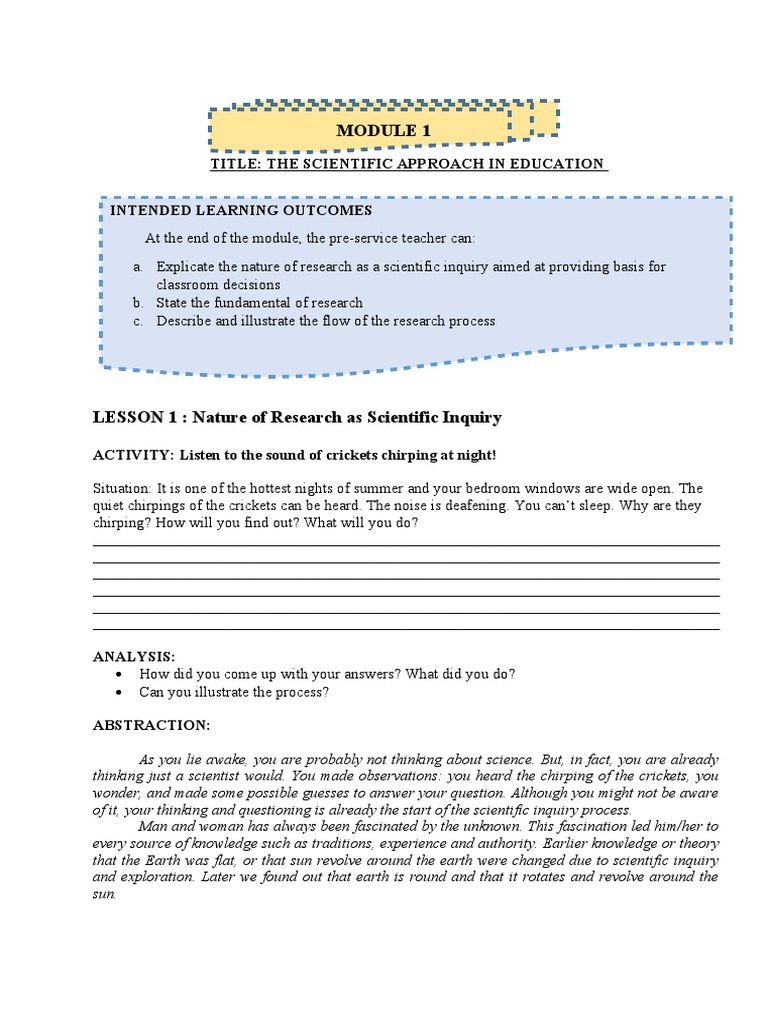 MODULE 1

TITLE: THE SCIENTIFIC APPROACH IN EDUCATION

INTENDED LEARNING OUTCOMES

At the end of the module, the pre-service teacher can:

a. Explicate the nature of research as a scientific inquiry aimed at providing basis for classroom decisions
b. State the fundamental of research
c. Describe and illustrate the flow of the research process

LESSON 1 : Nature of Research as Scientific Inquiry

ACTIVITY: Listen to the sound of crickets chirping at night!

Situation: It is one of the hottest nights of summer and your bedroom windows are wide open. The quiet chirpings of the crickets can be heard. The noise is deafening. You can't sleep. Why are they chirping? How will you find out? What will you do?

ANALYSIS:
• How did you come up with your answers? What did you do?
• Can you illustrate the process?

ABSTRACTION:

As you lie awake, you are probably not thinking about science. But, in fact, you are already thinking just a scientist would. You made observations: you heard the chirping of the crickets, you wonder, and made some possible guesses to answer your question. Although you might not be aware of it, your thinking and questioning is already the start of the scientific inquiry process.

Man and woman has always been fascinated by the unknown. This fascination led him/her to every source of knowledge such as traditions, experience and authority. Earlier knowledge or theory that the Earth was flat, or that sun revolve around the earth were changed due to scientific inquiry and exploration. Later we found out that earth is round and that it rotates and revolve around the sun.